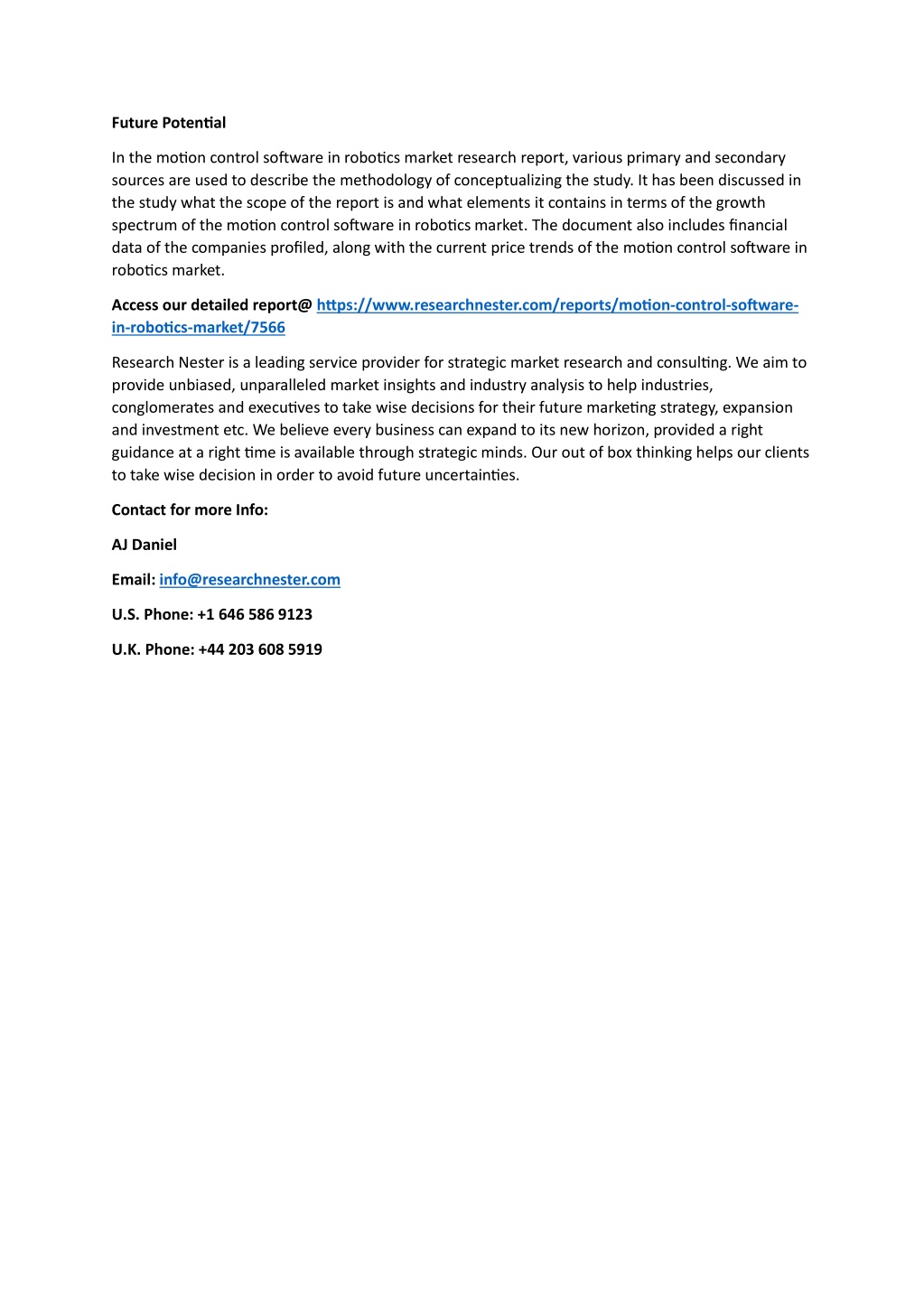 Future Potential

In the motion control software in robotics market research report, various primary and secondary sources are used to describe the methodology of conceptualizing the study. It has been discussed in the study what the scope of the report is and what elements it contains in terms of the growth spectrum of the motion control software in robotics market. The document also includes financial data of the companies profiled, along with the current price trends of the motion control software in robotics market.

Access our detailed report@ https://www.researchnester.com/reports/motion-control-software-in-robotics-market/7566

Research Nester is a leading service provider for strategic market research and consulting. We aim to provide unbiased, unparalleled market insights and industry analysis to help industries, conglomerates and executives to take wise decisions for their future marketing strategy, expansion and investment etc. We believe every business can expand to its new horizon, provided a right guidance at a right time is available through strategic minds. Our out of box thinking helps our clients to take wise decision in order to avoid future uncertainties.

Contact for more Info:

AJ Daniel

Email: info@researchnester.com

U.S. Phone: +1 646 586 9123

U.K. Phone: +44 203 608 5919